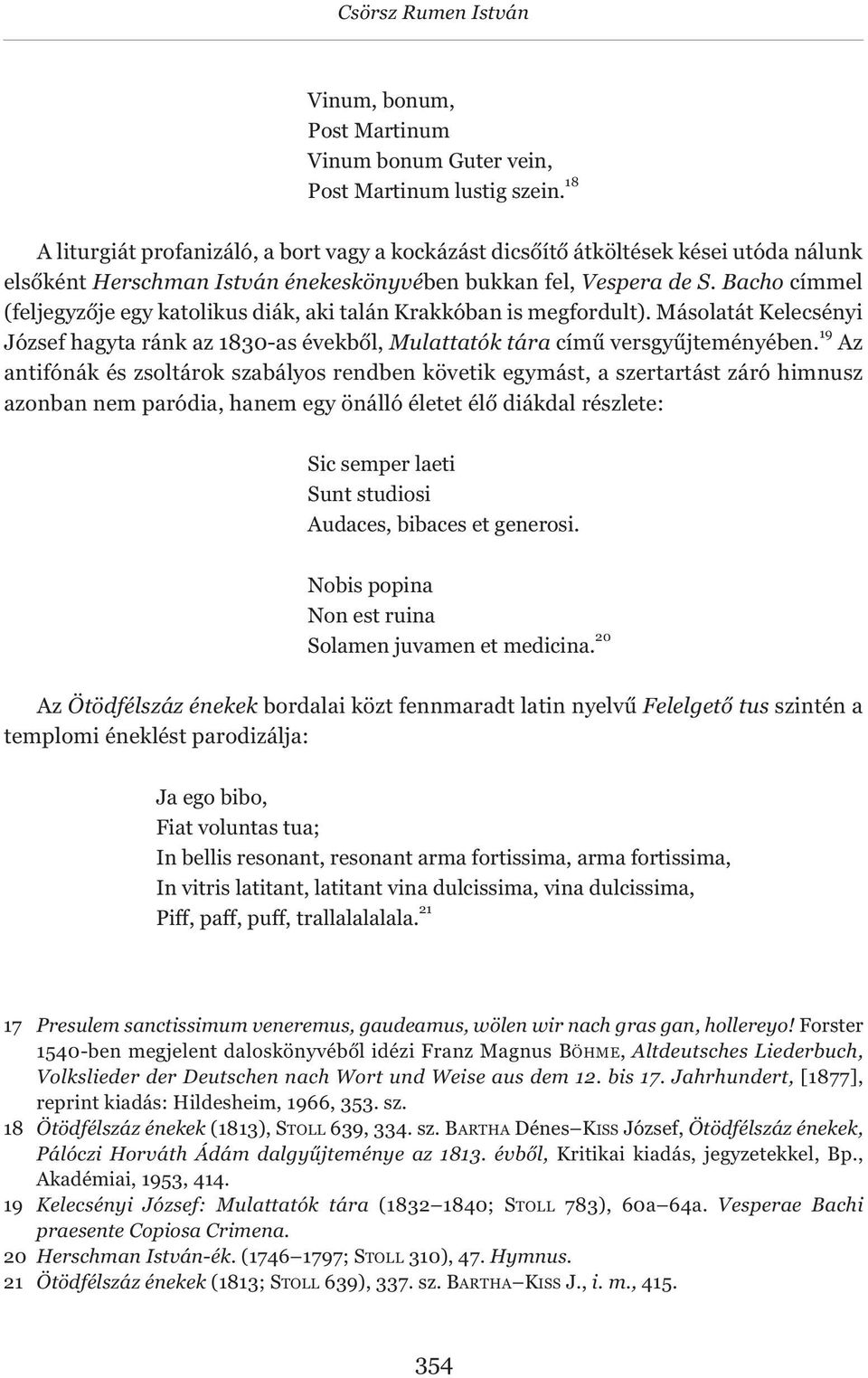 Csörsz Rumen István

Vinum, bonum,
Post Martinum
Vinum bonum Guter vein,
Post Martinum lustig szein.$^{18}$

A liturgiát profanizáló, a bort vagy a kockázást dicsőítő átköltések kései utóda nálunk elsőként Herschman István énekeskönyvében bukkan fel, Vespera de S. Bacho címmel (feljegyzője egy katolikus diák, aki talán Krakkóban is megfordult). Másolatát Kelecsényi József hagyta ránk az 1830-as évekből, Mulattatók tára című versgyűjteményében.$^{19}$ Az antifónák és zsoltárok szabályos rendben követik egymást, a szertartást záró himnusz azonban nem paródia, hanem egy önálló életet élő diákdal részlete:

Sic semper laeti
Sunt studiosi
Audaces, bibaces et generosi.

Nobis popina
Non est ruina
Solamen juvamen et medicina.$^{20}$

Az Ötödfélszáz énekek bordalai közt fennmaradt latin nyelvű Felelgető tus szintén a templomi éneklést parodizálja:

Ja ego bibo,
Fiat voluntas tua;
In bellis resonant, resonant arma fortissima, arma fortissima,
In vitris latitant, latitant vina dulcissima, vina dulcissima,
Piff, paff, puff, trallalalalala.$^{21}$

17 Presulem sanctissimum veneremus, gaudeamus, wölen wir nach gras gan, hollereyo! Forster 1540-ben megjelent daloskönyvéből idézi Franz Magnus BÖHME, Altdeutsches Liederbuch, Volkslieder der Deutschen nach Wort und Weise aus dem 12. bis 17. Jahrhundert, [1877], reprint kiadás: Hildesheim, 1966, 353. sz.
18 Ötödfélszáz énekek (1813), STOLL 639, 334. sz. BARTHA Dénes–KISS József, Ötödfélszáz énekek, Pálóczi Horváth Ádám dalgyűjteménye az 1813. évből, Kritikai kiadás, jegyzetekkel, Bp., Akadémiai, 1953, 414.
19 Kelecsényi József: Mulattatók tára (1832–1840; STOLL 783), 60a–64a. Vesperae Bachi praesente Copiosa Crimena.
20 Herschman István-ék. (1746–1797; STOLL 310), 47. Hymnus.
21 Ötödfélszáz énekek (1813; STOLL 639), 337. sz. BARTHA–KISS J., i. m., 415.

354